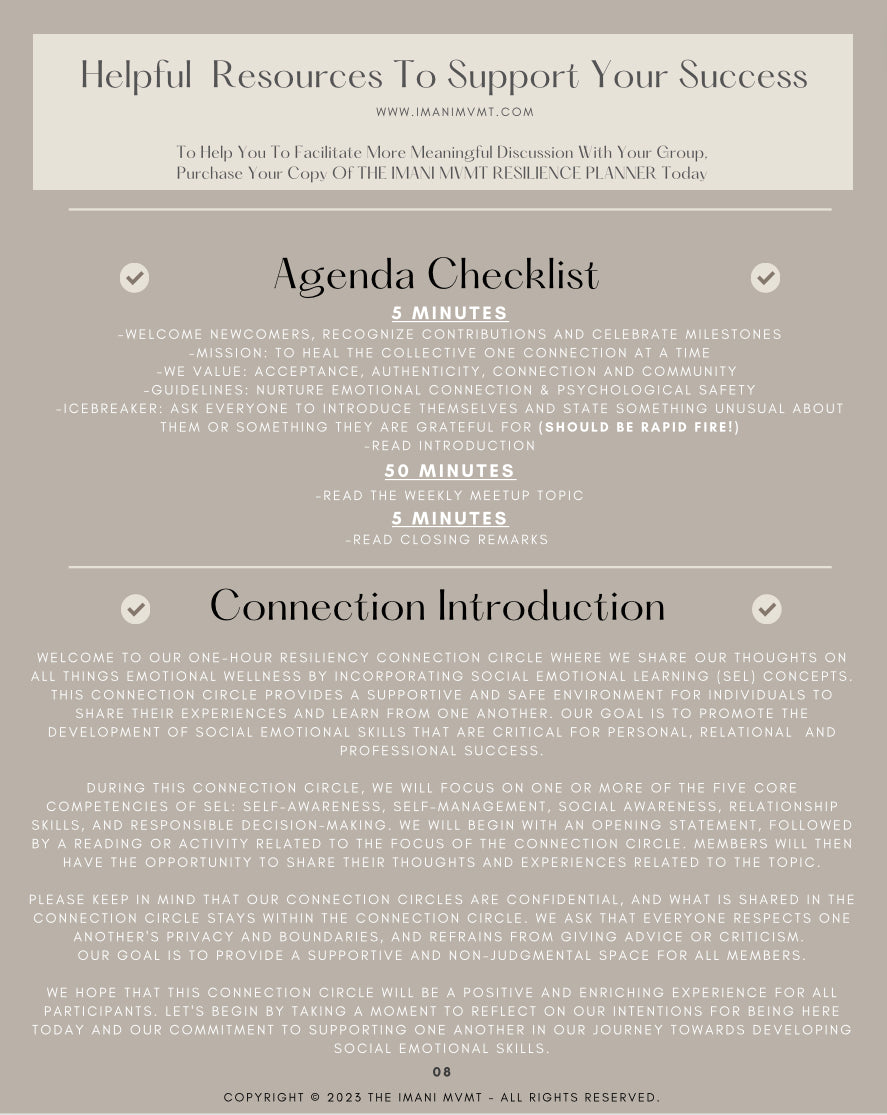 Helpful Resources To Support Your Success

WWW.IMANIMVMT.COM

To Help You To Facilitate More Meaningful Discussion With Your Group, Purchase Your Copy Of THE IMANI MVMT RESILIENCE PLANNER Today

Agenda Checklist

5 MINUTES

-WELCOME NEWCOMERS, RECOGNIZE CONTRIBUTIONS AND CELEBRATE MILESTONES
-MISSION: TO HEAL THE COLLECTIVE ONE CONNECTION AT A TIME
-WE VALUE: ACCEPTANCE, AUTHENTICITY, CONNECTION AND COMMUNITY
-GUIDELINES: NURTURE EMOTIONAL CONNECTION & PSYCHOLOGICAL SAFETY
-ICEBREAKER: ASK EVERYONE TO INTRODUCE THEMSELVES AND STATE SOMETHING UNUSUAL ABOUT THEM OR SOMETHING THEY ARE GRATEFUL FOR (SHOULD BE RAPID FIRE!)
-READ INTRODUCTION

50 MINUTES

-READ THE WEEKLY MEETUP TOPIC

5 MINUTES

-READ CLOSING REMARKS

Connection Introduction

WELCOME TO OUR ONE-HOUR RESILIENCY CONNECTION CIRCLE WHERE WE SHARE OUR THOUGHTS ON ALL THINGS EMOTIONAL WELLNESS BY INCORPORATING SOCIAL EMOTIONAL LEARNING (SEL) CONCEPTS. THIS CONNECTION CIRCLE PROVIDES A SUPPORTIVE AND SAFE ENVIRONMENT FOR INDIVIDUALS TO SHARE THEIR EXPERIENCES AND LEARN FROM ONE ANOTHER. OUR GOAL IS TO PROMOTE THE DEVELOPMENT OF SOCIAL EMOTIONAL SKILLS THAT ARE CRITICAL FOR PERSONAL, RELATIONAL AND PROFESSIONAL SUCCESS.

DURING THIS CONNECTION CIRCLE, WE WILL FOCUS ON ONE OR MORE OF THE FIVE CORE COMPETENCIES OF SEL: SELF-AWARENESS, SELF-MANAGEMENT, SOCIAL AWARENESS, RELATIONSHIP SKILLS, AND RESPONSIBLE DECISION-MAKING. WE WILL BEGIN WITH AN OPENING STATEMENT, FOLLOWED BY A READING OR ACTIVITY RELATED TO THE FOCUS OF THE CONNECTION CIRCLE. MEMBERS WILL THEN HAVE THE OPPORTUNITY TO SHARE THEIR THOUGHTS AND EXPERIENCES RELATED TO THE TOPIC.

PLEASE KEEP IN MIND THAT OUR CONNECTION CIRCLES ARE CONFIDENTIAL, AND WHAT IS SHARED IN THE CONNECTION CIRCLE STAYS WITHIN THE CONNECTION CIRCLE. WE ASK THAT EVERYONE RESPECTS ONE ANOTHER'S PRIVACY AND BOUNDARIES, AND REFRAINS FROM GIVING ADVICE OR CRITICISM. OUR GOAL IS TO PROVIDE A SUPPORTIVE AND NON-JUDGMENTAL SPACE FOR ALL MEMBERS.

WE HOPE THAT THIS CONNECTION CIRCLE WILL BE A POSITIVE AND ENRICHING EXPERIENCE FOR ALL PARTICIPANTS. LET'S BEGIN BY TAKING A MOMENT TO REFLECT ON OUR INTENTIONS FOR BEING HERE TODAY AND OUR COMMITMENT TO SUPPORTING ONE ANOTHER IN OUR JOURNEY TOWARDS DEVELOPING SOCIAL EMOTIONAL SKILLS.

08

COPYRIGHT © 2023 THE IMANI MVMT - ALL RIGHTS RESERVED.